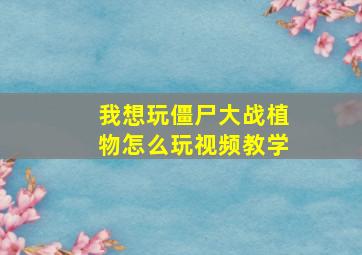 我想玩僵尸大战植物怎么玩视频教学